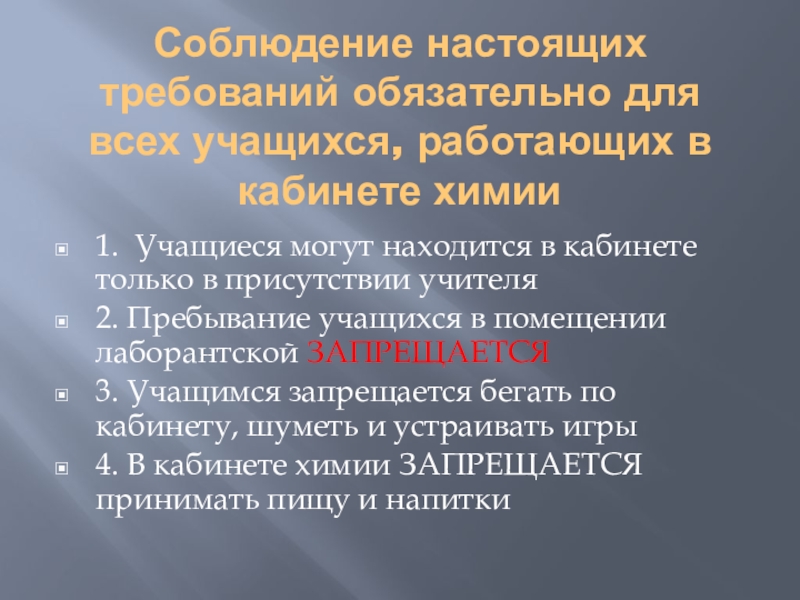 Соблюдение настоящих требований обязательно для всех учащихся, работающих в кабинете химии

1. Учащиеся могут находится в кабинете только в присутствии учителя

2. Пребывание учащихся в помещении лаборантской ЗАПРЕЩАЕТСЯ

3. Учащимся запрещается бегать по кабинету, шуметь и устраивать игры

4. В кабинете химии ЗАПРЕЩАЕТСЯ принимать пищу и напитки